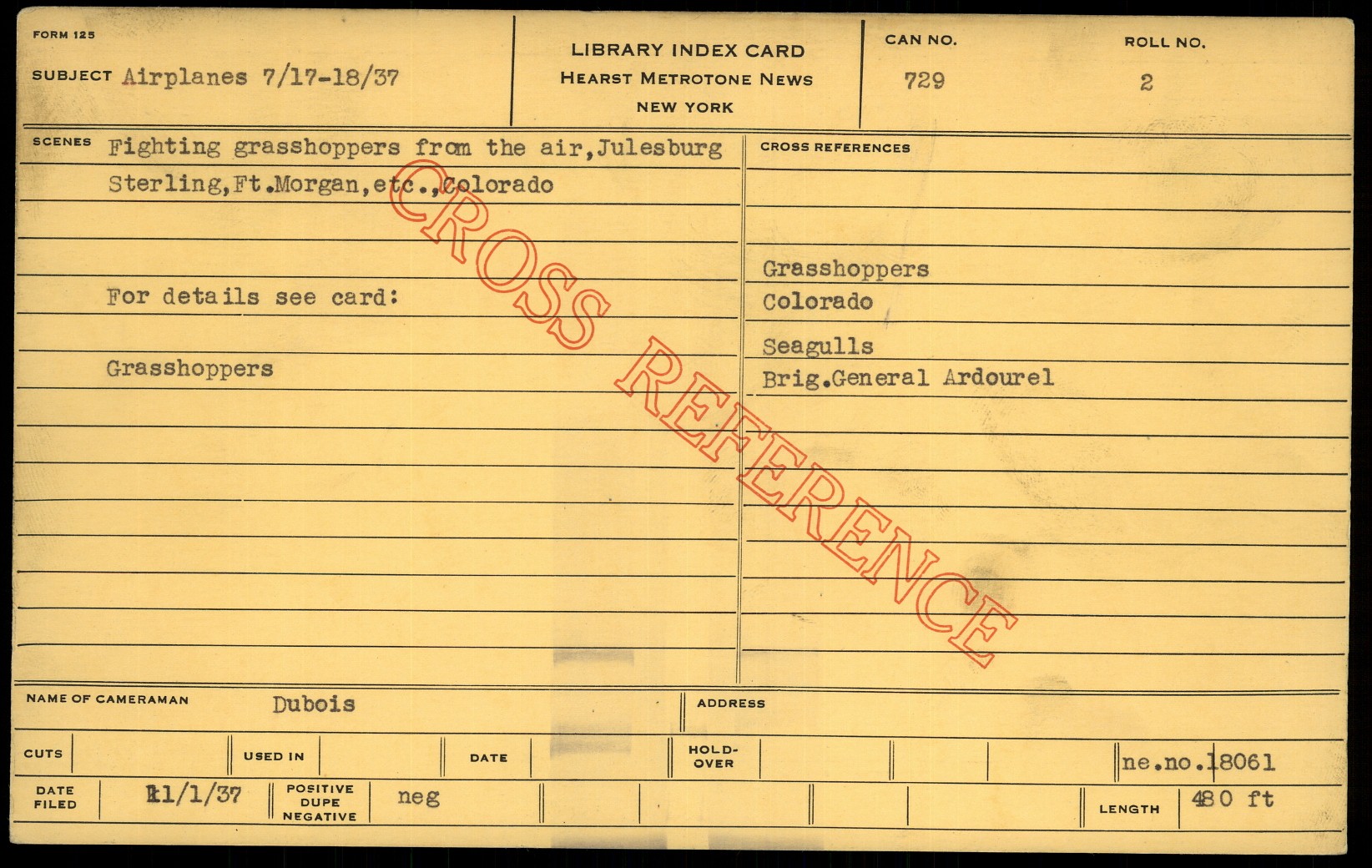 FORM 125

SUBJECT Airplanes 7/17-18/37

LIBRARY INDEX CARD
HEARST METROTONE NEWS
NEW YORK

CAN NO.
729

ROLL NO.
2

SCENES Fighting grasshoppers from the air, Julesburg Sterling, Ft.Morgan, etc., Colorado

For details see card:

Grasshoppers

CROSS REFERENCES

Grasshoppers
Colorado
Seagulls
Brig.General Ardourel

NAME OF CAMERAMAN Dubois

ADDRESS

CUTS

USED IN

DATE

HOLD-OVER

ne.no.18061

DATE FILED 11/1/37

POSITIVE DUPE NEGATIVE neg

LENGTH 480 ft

CROSS REFERENCE